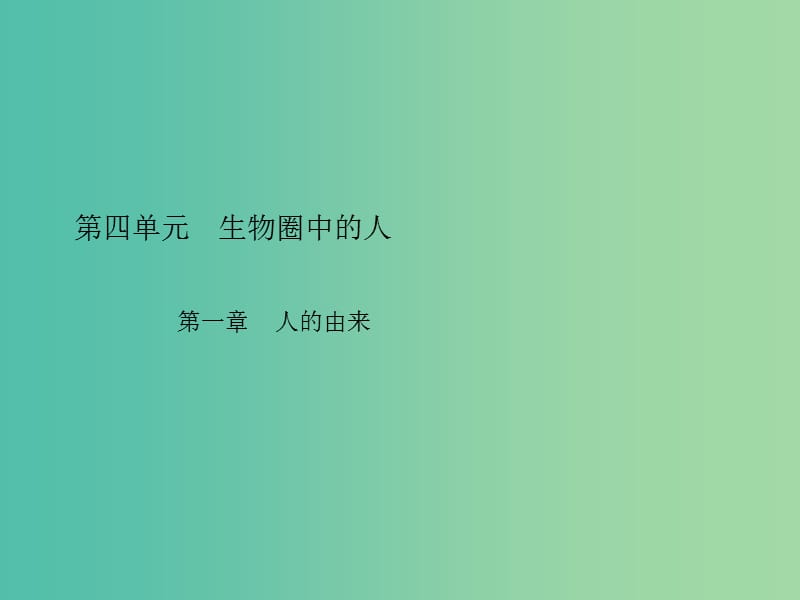 第四单元　生物圈中的人

第一章　人的由来